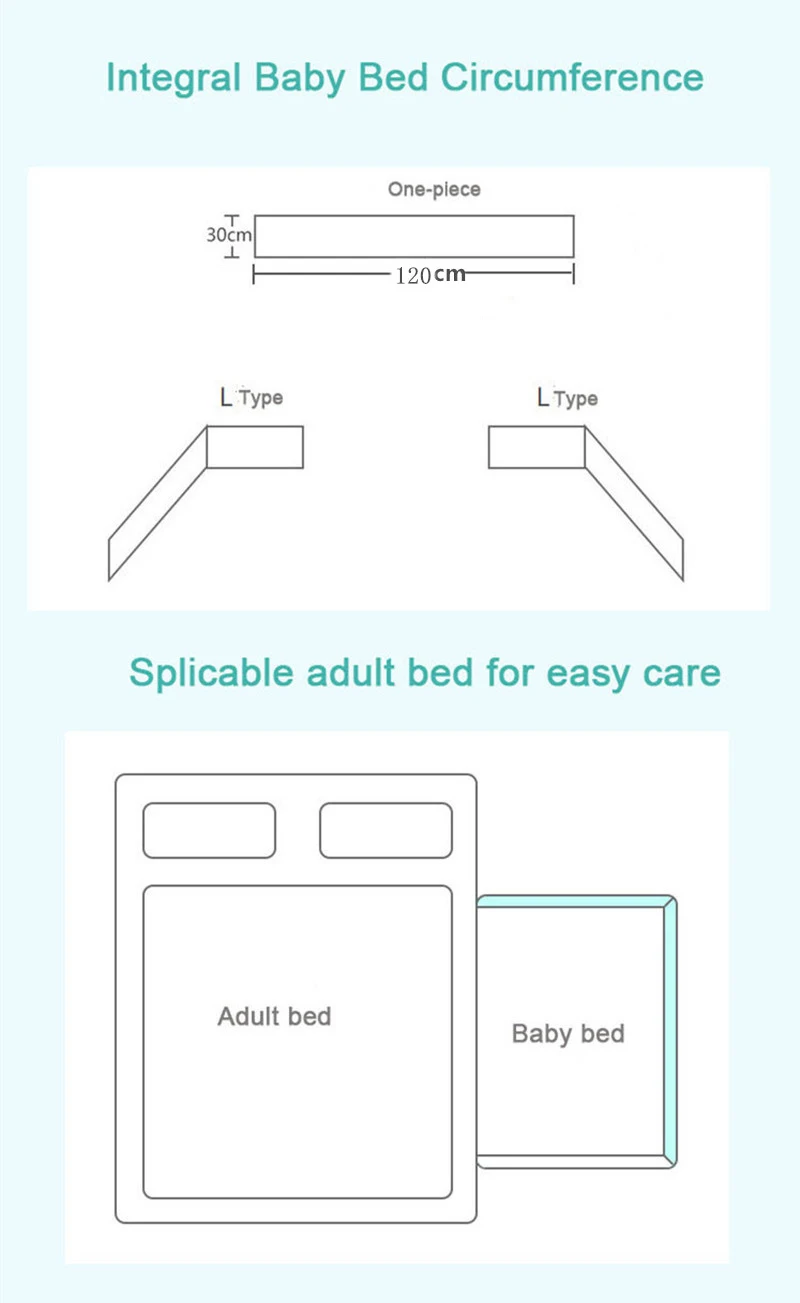 Integral Baby Bed Circumference

One-piece

30cm

120cm

L Type

L Type

Splicable adult bed for easy care

Adult bed

Baby bed